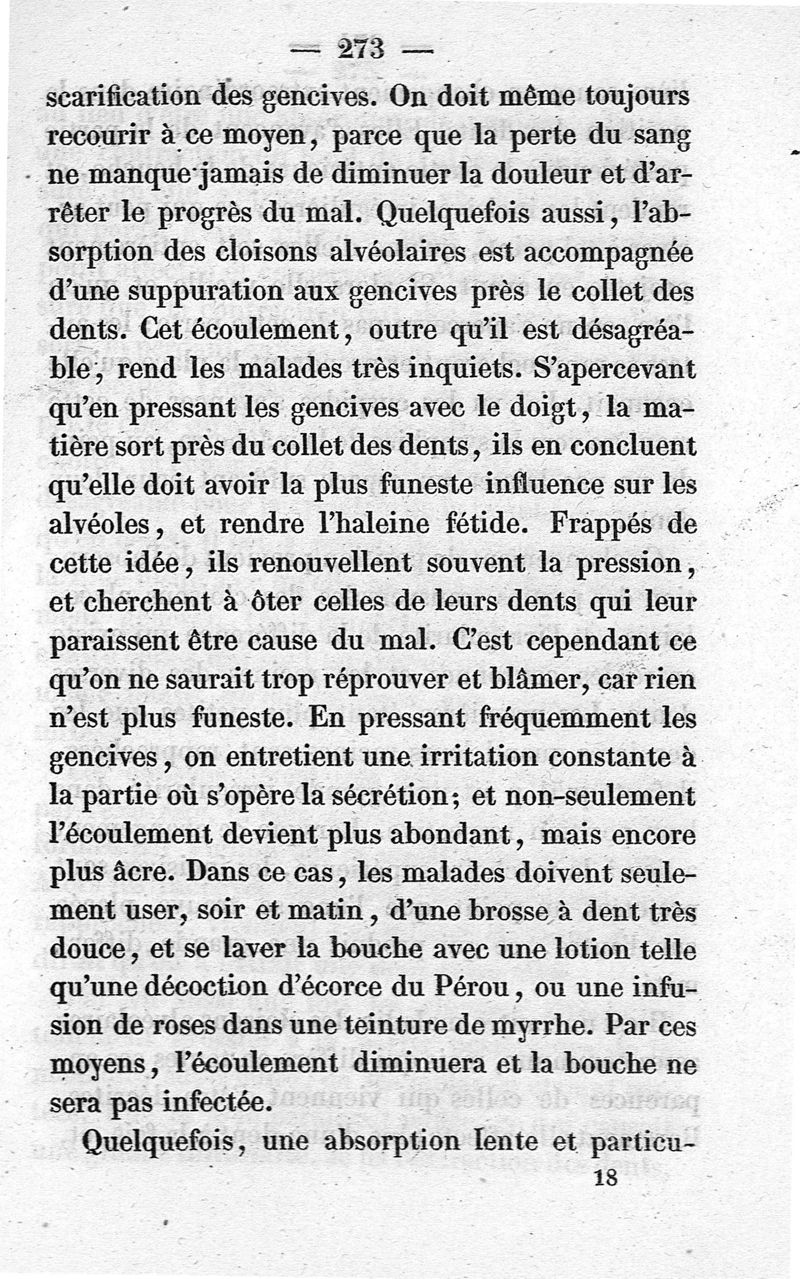 — 273 —

scarification des gencives. On doit même toujours recourir à ce moyen, parce que la perte du sang ne manque jamais de diminuer la douleur et d'arrêter le progrès du mal. Quelquefois aussi, l'absorption des cloisons alvéolaires est accompagnée d'une suppuration aux gencives près le collet des dents. Cet écoulement, outre qu'il est désagréable, rend les malades très inquiets. S'apercevant qu'en pressant les gencives avec le doigt, la matière sort près du collet des dents, ils en concluent qu'elle doit avoir la plus funeste influence sur les alvéoles, et rendre l'haleine fétide. Frappés de cette idée, ils renouvellent souvent la pression, et cherchent à ôter celles de leurs dents qui leur paraissent être cause du mal. C'est cependant ce qu'on ne saurait trop réprouver et blâmer, car rien n'est plus funeste. En pressant fréquemment les gencives, on entretient une irritation constante à la partie où s'opère la sécrétion; et non-seulement l'écoulement devient plus abondant, mais encore plus âcre. Dans ce cas, les malades doivent seulement user, soir et matin, d'une brosse à dent très douce, et se laver la bouche avec une lotion telle qu'une décoction d'écorce du Pérou, ou une infusion de roses dans une teinture de myrrhe. Par ces moyens, l'écoulement diminuera et la bouche ne sera pas infectée.

Quelquefois, une absorption lente et particu-

18